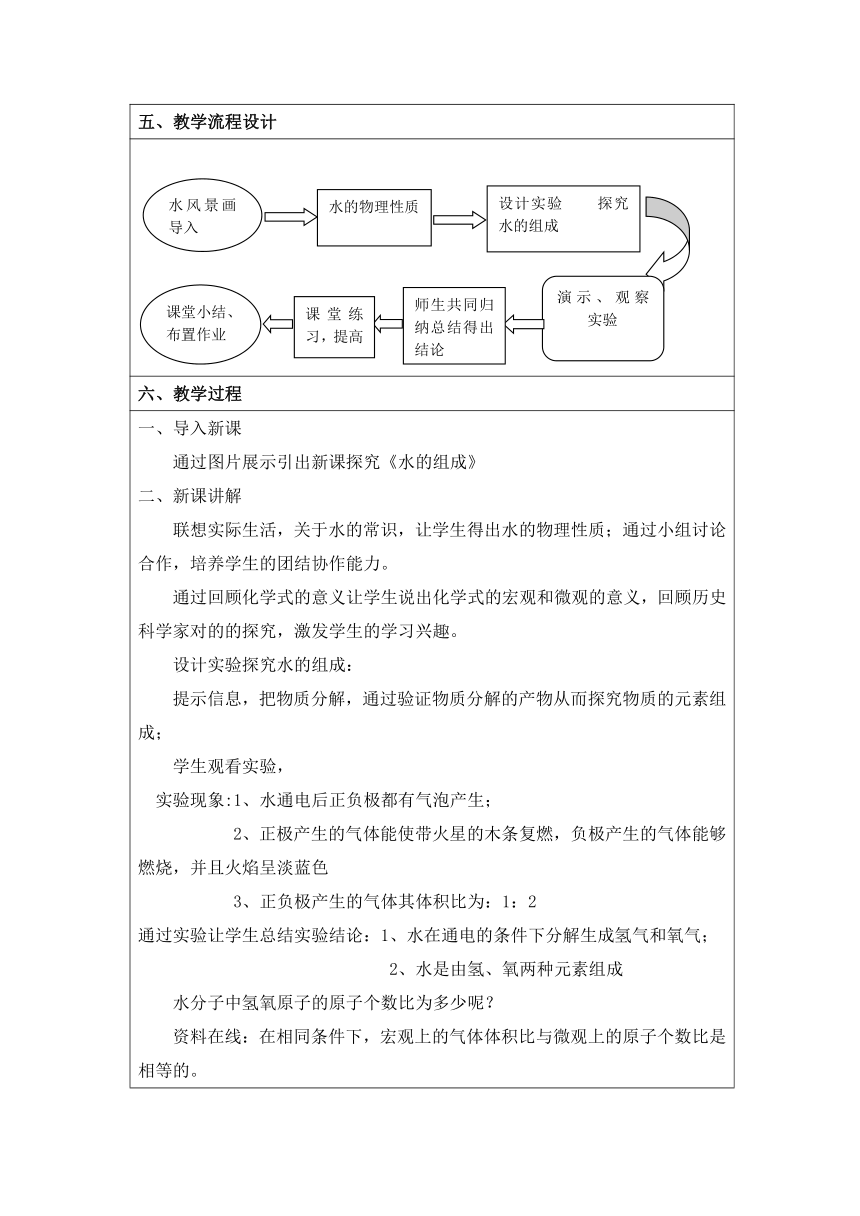 五、教学流程设计

水风景画导入

水的物理性质

设计实验　探究水的组成

演示、观察实验

师生共同归纳总结得出结论

课堂练习，提高

课堂小结、布置作业

六、教学过程

一、导入新课

通过图片展示引出新课探究《水的组成》

二、新课讲解

联想实际生活，关于水的常识，让学生得出水的物理性质；通过小组讨论合作，培养学生的团结协作能力。

通过回顾化学式的意义让学生说出化学式的宏观和微观的意义，回顾历史科学家对的的探究，激发学生的学习兴趣。

设计实验探究水的组成：

提示信息，把物质分解，通过验证物质分解的产物从而探究物质的元素组成；

学生观看实验，

实验现象:1、水通电后正负极都有气泡产生；

2、正极产生的气体能使带火星的木条复燃，负极产生的气体能够燃烧，并且火焰呈淡蓝色

3、正负极产生的气体其体积比为：1：2

通过实验让学生总结实验结论：1、水在通电的条件下分解生成氢气和氧气；

2、水是由氢、氧两种元素组成

水分子中氢氧原子的原子个数比为多少呢？

资料在线：在相同条件下，宏观上的气体体积比与微观上的原子个数比是相等的。